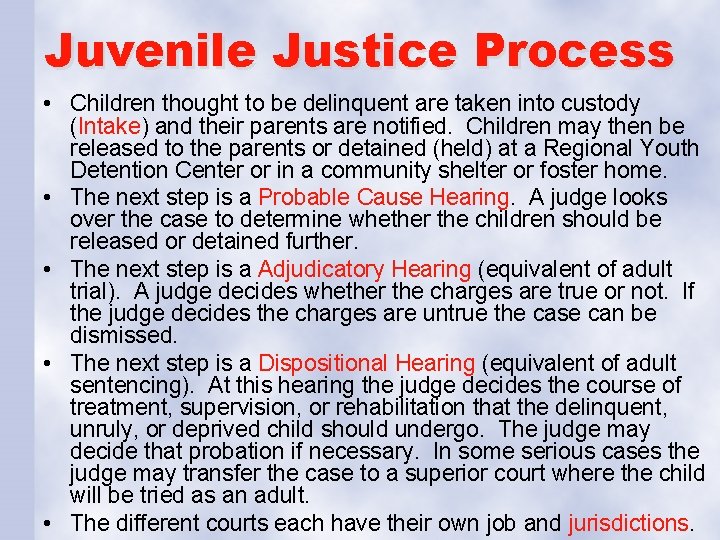 Juvenile Justice Process

• Children thought to be delinquent are taken into custody (Intake) and their parents are notified. Children may then be released to the parents or detained (held) at a Regional Youth Detention Center or in a community shelter or foster home.

• The next step is a Probable Cause Hearing. A judge looks over the case to determine whether the children should be released or detained further.

• The next step is a Adjudicatory Hearing (equivalent of adult trial). A judge decides whether the charges are true or not. If the judge decides the charges are untrue the case can be dismissed.

• The next step is a Dispositional Hearing (equivalent of adult sentencing). At this hearing the judge decides the course of treatment, supervision, or rehabilitation that the delinquent, unruly, or deprived child should undergo. The judge may decide that probation if necessary. In some serious cases the judge may transfer the case to a superior court where the child will be tried as an adult.

• The different courts each have their own job and jurisdictions.